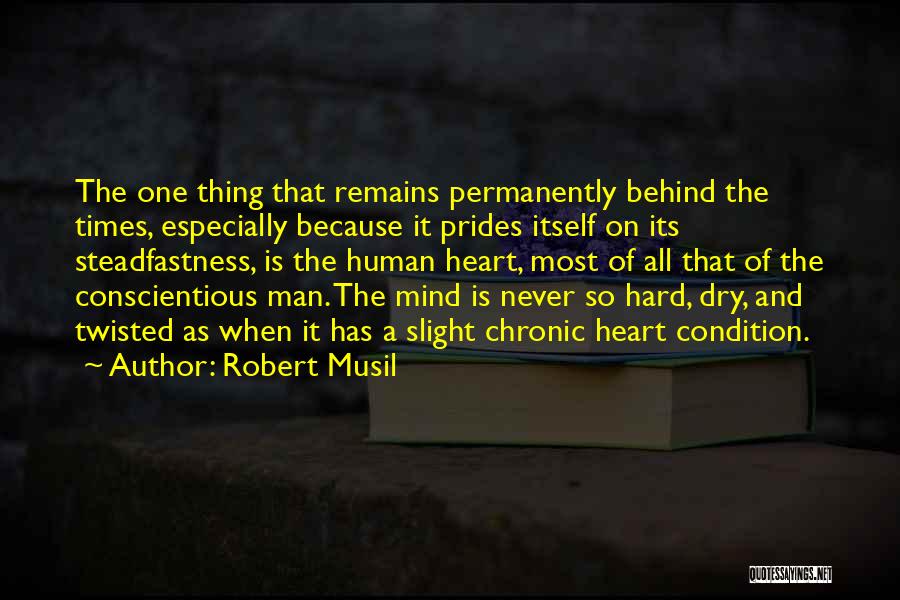 The one thing that remains permanently behind the times, especially because it prides itself on its steadfastness, is the human heart, most of all that of the conscientious man. The mind is never so hard, dry, and twisted as when it has a slight chronic heart condition.
~ Author: Robert Musil

QUOTESSAYINGS.NET